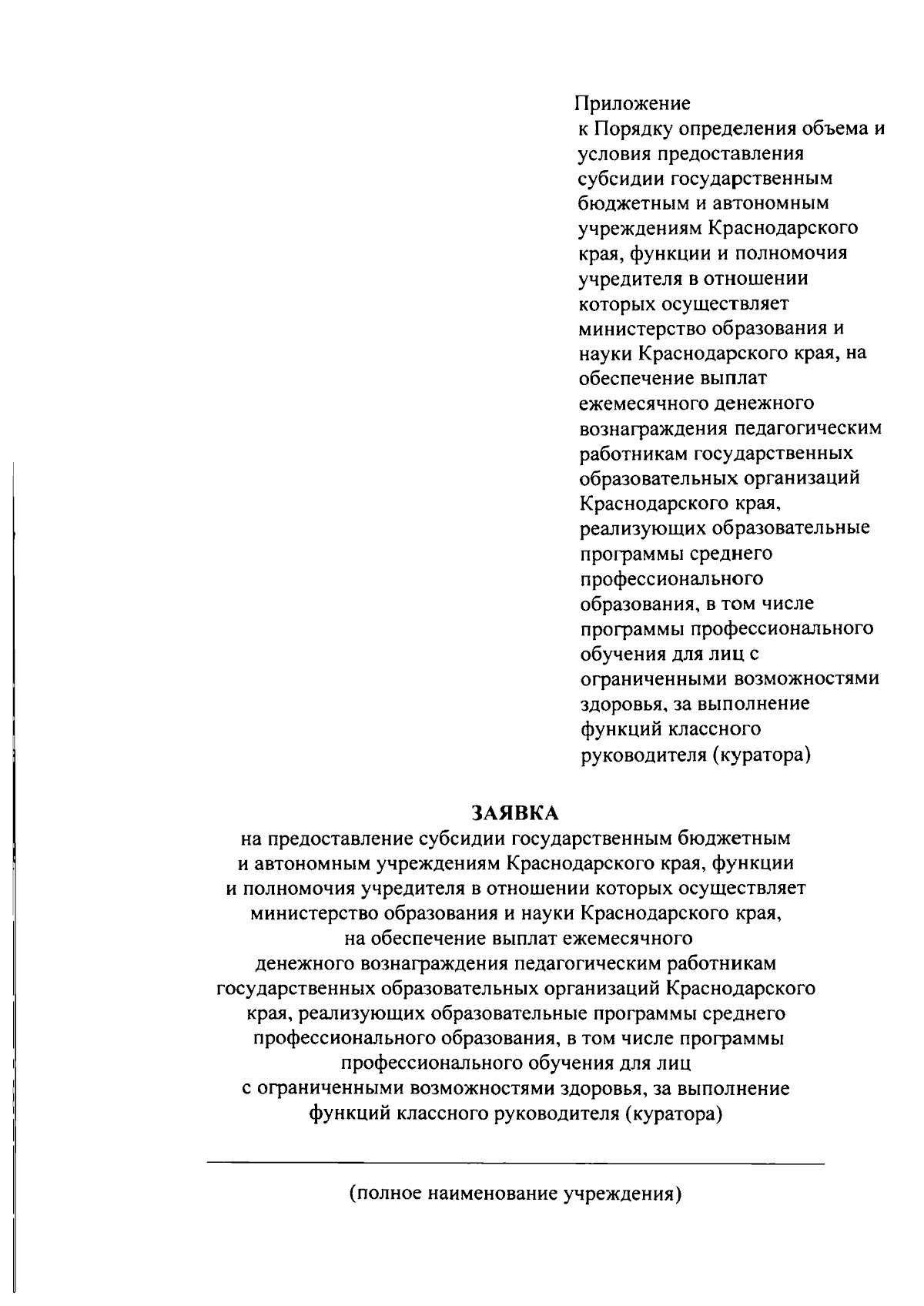 Приложение
к Порядку определения объема и условия предоставления субсидии государственным бюджетным и автономным учреждениям Краснодарского края, функции и полномочия учредителя в отношении которых осуществляет министерство образования и науки Краснодарского края, на обеспечение выплат ежемесячного денежного вознаграждения педагогическим работникам государственных образовательных организаций Краснодарского края, реализующих образовательные программы среднего профессионального образования, в том числе программы профессионального обучения для лиц с ограниченными возможностями здоровья, за выполнение функций классного руководителя (куратора)

ЗАЯВКА
на предоставление субсидии государственным бюджетным и автономным учреждениям Краснодарского края, функции и полномочия учредителя в отношении которых осуществляет министерство образования и науки Краснодарского края, на обеспечение выплат ежемесячного денежного вознаграждения педагогическим работникам государственных образовательных организаций Краснодарского края, реализующих образовательные программы среднего профессионального образования, в том числе программы профессионального обучения для лиц с ограниченными возможностями здоровья, за выполнение функций классного руководителя (куратора)

(полное наименование учреждения)